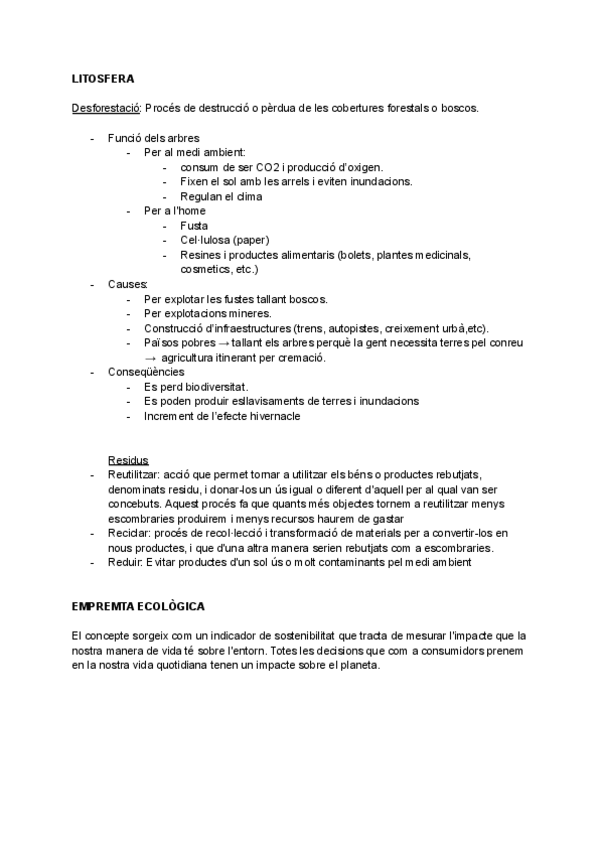 LITOSFERA

Desforestació: Procés de destrucció o pèrdua de les cobertures forestals o boscos.

- Funció dels arbres
  - Per al medi ambient:
    - consum de ser CO2 i producció d'oxigen.
    - Fixen el sol amb les arrels i eviten inundacions.
    - Regulan el clima
  - Per a l'home
    - Fusta
    - Cel·lulosa (paper)
    - Resines i productes alimentaris (bolets, plantes medicinals, cosmetics, etc.)
- Causes:
  - Per explotar les fustes tallant boscos.
  - Per explotacions mineres.
  - Construcció d'infraestructures (trens, autopistes, creixement urbà,etc).
  - Països pobres → tallant els arbres perquè la gent necessita terres pel conreu → agricultura itinerant per cremació.
- Conseqüències
  - Es perd biodiversitat.
  - Es poden produir esllavisaments de terres i inundacions
  - Increment de l'efecte hivernacle

Residus
- Reutilitzar: acció que permet tornar a utilitzar els béns o productes rebutjats, denominats residu, i donar-los un ús igual o diferent d'aquell per al qual van ser concebuts. Aquest procés fa que quants més objectes tornem a reutilitzar menys escombraries produirem i menys recursos haurem de gastar
- Reciclar: procés de recol·lecció i transformació de materials per a convertir-los en nous productes, i que d'una altra manera serien rebutjats com a escombraries.
- Reduir: Evitar productes d'un sol ús o molt contaminants pel medi ambient

EMPREMTA ECOLÒGICA

El concepte sorgeix com un indicador de sostenibilitat que tracta de mesurar l'impacte que la nostra manera de vida té sobre l'entorn. Totes les decisions que com a consumidors prenem en la nostra vida quotidiana tenen un impacte sobre el planeta.